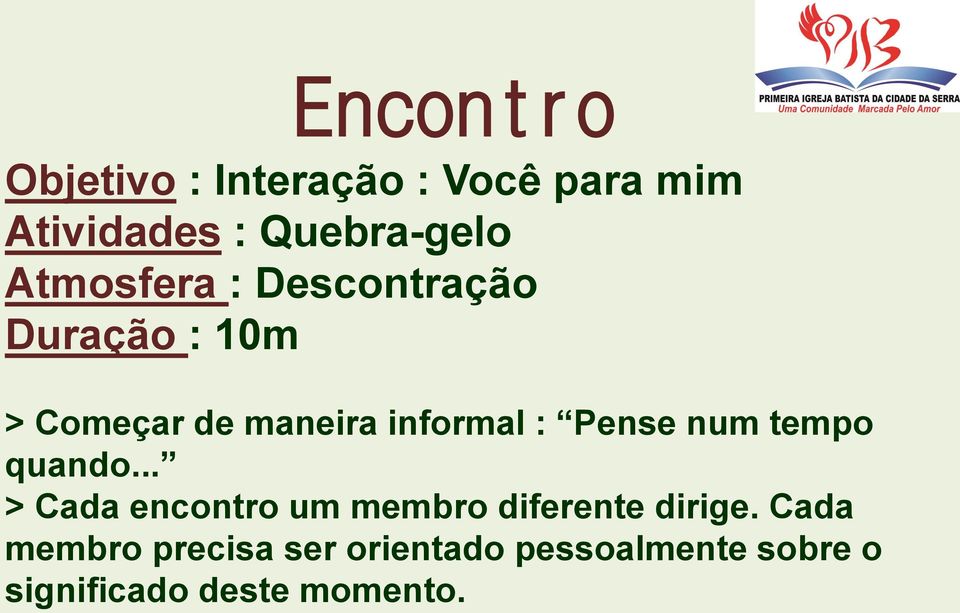 PIB
PRIMEIRA IGREJA BATISTA DA CIDADE DA SERRA
Uma Comunidade Marcada Pelo Amor

Encontro

Objetivo : Interação : Você para mim
Atividades : Quebra-gelo
Atmosfera : Descontração
Duração : 10m

> Começar de maneira informal : “Pense num tempo quando...”
> Cada encontro um membro diferente dirige. Cada membro precisa ser orientado pessoalmente sobre o significado deste momento.